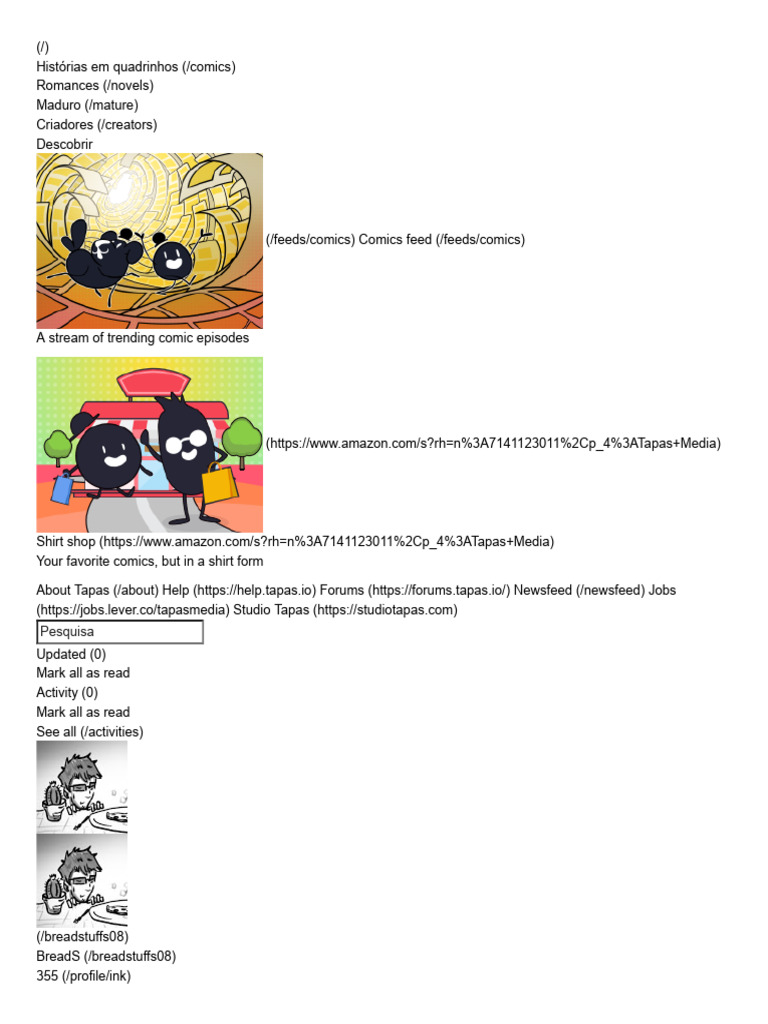 (/)
Histórias em quadrinhos (/comics)
Romances (/novels)
Maduro (/mature)
Criadores (/creators)
Descobrir

(/feeds/comics) Comics feed (/feeds/comics)

A stream of trending comic episodes

(https://www.amazon.com/s?rh=n%3A7141123011%2Cp_4%3ATapas+Media)

Shirt shop (https://www.amazon.com/s?rh=n%3A7141123011%2Cp_4%3ATapas+Media)
Your favorite comics, but in a shirt form

About Tapas (/about) Help (https://help.tapas.io) Forums (https://forums.tapas.io/) Newsfeed (/newsfeed) Jobs (https://jobs.lever.co/tapasmedia) Studio Tapas (https://studiotapas.com)

Pesquisa

Updated (0)
Mark all as read
Activity (0)
Mark all as read
See all (/activities)

(/breadstuffs08)
BreadS (/breadstuffs08)
355 (/profile/ink)